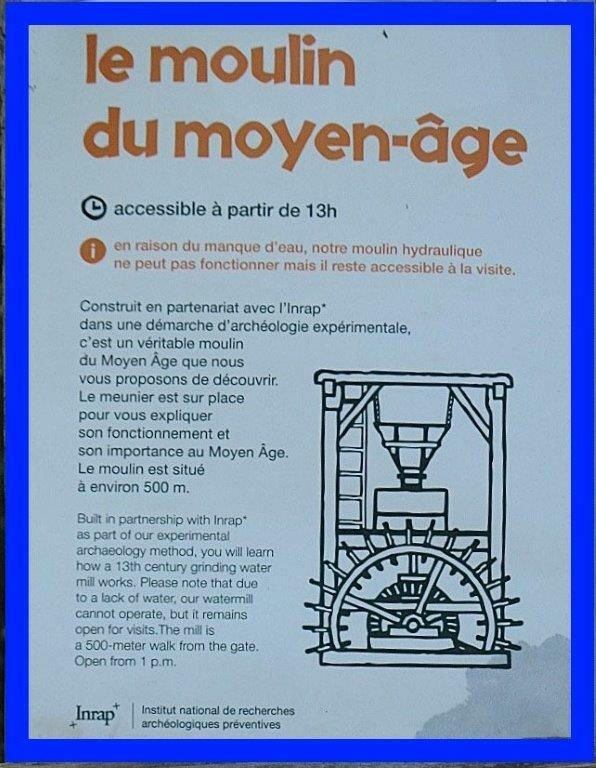 le moulin
du moyen-âge

accessible à partir de 13h

en raison du manque d'eau, notre moulin hydraulique ne peut pas fonctionner mais il reste accessible à la visite.

Construit en partenariat avec l'Inrap* dans une démarche d'archéologie expérimentale, c'est un véritable moulin du Moyen Âge que nous vous proposons de découvrir. Le meunier est sur place pour vous expliquer son fonctionnement et son importance au Moyen Âge. Le moulin est situé à environ 500 m.

Built in partnership with Inrap* as part of our experimental archaeology method, you will learn how a 13th century grinding water mill works. Please note that due to a lack of water, our watermill cannot operate, but it remains open for visits.The mill is a 500-meter walk from the gate. Open from 1 p.m.

Inrap

Institut national de recherches archéologiques préventives